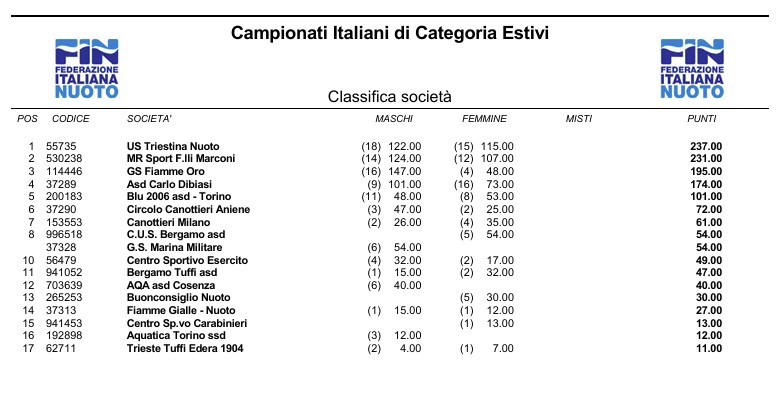 FIN FEDERAZIONE ITALIANA NUOTO

Campionati Italiani di Categoria Estivi

FIN FEDERAZIONE ITALIANA NUOTO

Classifica società

| POS | CODICE | SOCIETA' | MASCHI | FEMMINE | MISTI | PUNTI |
|---|---|---|---|---|---|---|
| 1 | 55735 | US Triestina Nuoto | (18) 122.00 | (15) 115.00 | | 237.00 |
| 2 | 530238 | MR Sport F.lli Marconi | (14) 124.00 | (12) 107.00 | | 231.00 |
| 3 | 114446 | GS Fiamme Oro | (16) 147.00 | (4) 48.00 | | 195.00 |
| 4 | 37289 | Asd Carlo Dibiasi | (9) 101.00 | (16) 73.00 | | 174.00 |
| 5 | 200183 | Blu 2006 asd - Torino | (11) 48.00 | (8) 53.00 | | 101.00 |
| 6 | 37290 | Circolo Canottieri Aniene | (3) 47.00 | (2) 25.00 | | 72.00 |
| 7 | 153553 | Canottieri Milano | (2) 26.00 | (4) 35.00 | | 61.00 |
| 8 | 996518 | C.U.S. Bergamo asd | | (5) 54.00 | | 54.00 |
| | 37328 | G.S. Marina Militare | (6) 54.00 | | | 54.00 |
| 10 | 56479 | Centro Sportivo Esercito | (4) 32.00 | (2) 17.00 | | 49.00 |
| 11 | 941052 | Bergamo Tuffi asd | (1) 15.00 | (2) 32.00 | | 47.00 |
| 12 | 703639 | AQA asd Cosenza | (6) 40.00 | | | 40.00 |
| 13 | 265253 | Buonconsiglio Nuoto | | (5) 30.00 | | 30.00 |
| 14 | 37313 | Fiamme Gialle - Nuoto | (1) 15.00 | (1) 12.00 | | 27.00 |
| 15 | 941453 | Centro Sp.vo Carabinieri | | (1) 13.00 | | 13.00 |
| 16 | 192898 | Aquatica Torino ssd | (3) 12.00 | | | 12.00 |
| 17 | 62711 | Trieste Tuffi Edera 1904 | (2) 4.00 | (1) 7.00 | | 11.00 |